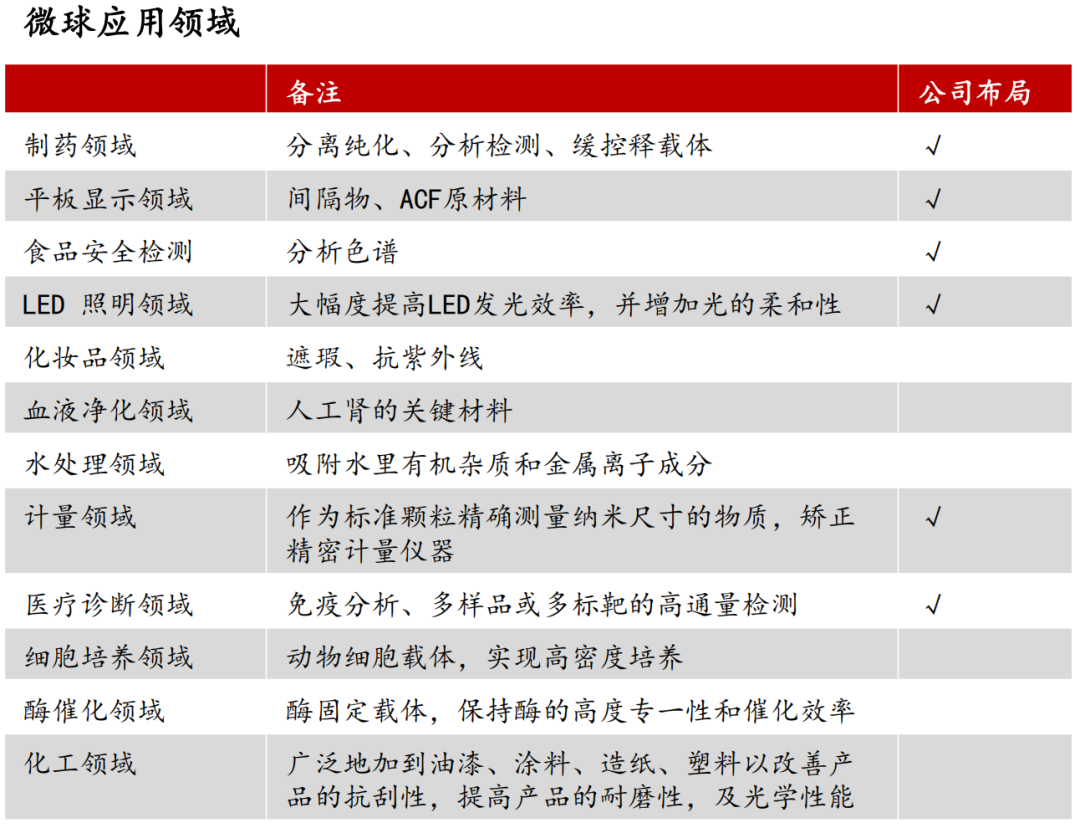 微球应用领域

| | 备注 | 公司布局 |
|---|---|---|
| 制药领域 | 分离纯化、分析检测、缓控释载体 | √ |
| 平板显示领域 | 间隔物、ACF原材料 | √ |
| 食品安全检测 | 分析色谱 | √ |
| LED 照明领域 | 大幅度提高LED发光效率，并增加光的柔和性 | √ |
| 化妆品领域 | 遮瑕、抗紫外线 | |
| 血液净化领域 | 人工肾的关键材料 | |
| 水处理领域 | 吸附水里有机杂质和金属离子成分 | |
| 计量领域 | 作为标准颗粒精确测量纳米尺寸的物质，矫正精密计量仪器 | √ |
| 医疗诊断领域 | 免疫分析、多样品或多标靶的高通量检测 | √ |
| 细胞培养领域 | 动物细胞载体，实现高密度培养 | |
| 酶催化领域 | 酶固定载体，保持酶的高度专一性和催化效率 | |
| 化工领域 | 广泛地加到油漆、涂料、造纸、塑料以改善产品的抗刮性，提高产品的耐磨性，及光学性能 | |